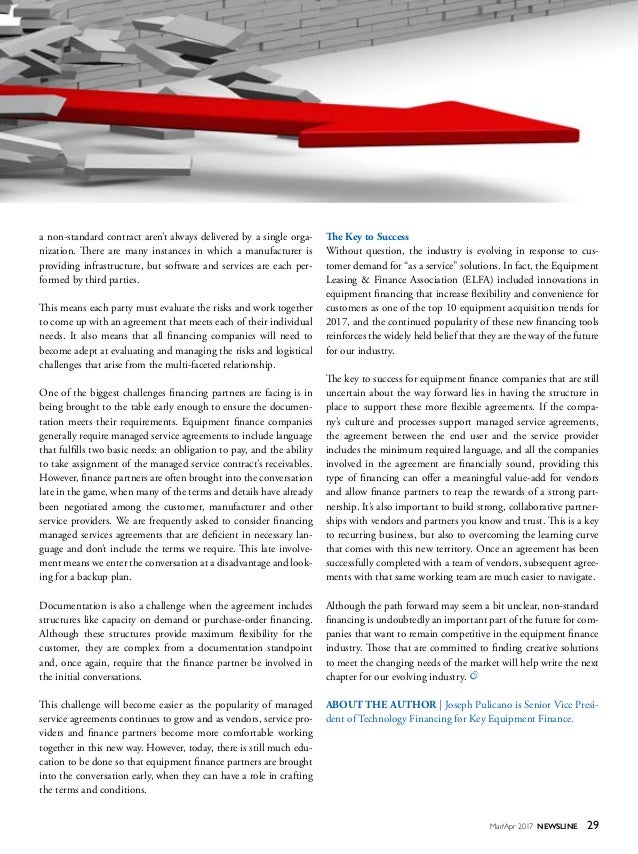 a non-standard contract aren't always delivered by a single organization. There are many instances in which a manufacturer is providing infrastructure, but software and services are each performed by third parties.

This means each party must evaluate the risks and work together to come up with an agreement that meets each of their individual needs. It also means that all financing companies will need to become adept at evaluating and managing the risks and logistical challenges that arise from the multi-faceted relationship.

One of the biggest challenges financing partners are facing is in being brought to the table early enough to ensure the documentation meets their requirements. Equipment finance companies generally require managed service agreements to include language that fulfills two basic needs: an obligation to pay, and the ability to take assignment of the managed service contract's receivables. However, finance partners are often brought into the conversation late in the game, when many of the terms and details have already been negotiated among the customer, manufacturer and other service providers. We are frequently asked to consider financing managed services agreements that are deficient in necessary language and don't include the terms we require. This late involvement means we enter the conversation at a disadvantage and looking for a backup plan.

Documentation is also a challenge when the agreement includes structures like capacity on demand or purchase-order financing. Although these structures provide maximum flexibility for the customer, they are complex from a documentation standpoint and, once again, require that the finance partner be involved in the initial conversations.

This challenge will become easier as the popularity of managed service agreements continues to grow and as vendors, service providers and finance partners become more comfortable working together in this new way. However, today, there is still much education to be done so that equipment finance partners are brought into the conversation early, when they can have a role in crafting the terms and conditions.

The Key to Success
Without question, the industry is evolving in response to customer demand for "as a service" solutions. In fact, the Equipment Leasing & Finance Association (ELFA) included innovations in equipment financing that increase flexibility and convenience for customers as one of the top 10 equipment acquisition trends for 2017, and the continued popularity of these new financing tools reinforces the widely held belief that they are the way of the future for our industry.

The key to success for equipment finance companies that are still uncertain about the way forward lies in having the structure in place to support these more flexible agreements. If the company's culture and processes support managed service agreements, the agreement between the end user and the service provider includes the minimum required language, and all the companies involved in the agreement are financially sound, providing this type of financing can offer a meaningful value-add for vendors and allow finance partners to reap the rewards of a strong partnership. It's also important to build strong, collaborative partnerships with vendors and partners you know and trust. This is a key to recurring business, but also to overcoming the learning curve that comes with this new territory. Once an agreement has been successfully completed with a team of vendors, subsequent agreements with that same working team are much easier to navigate.

Although the path forward may seem a bit unclear, non-standard financing is undoubtedly an important part of the future for companies that want to remain competitive in the equipment finance industry. Those that are committed to finding creative solutions to meet the changing needs of the market will help write the next chapter for our evolving industry.

ABOUT THE AUTHOR | Joseph Pulicano is Senior Vice President of Technology Financing for Key Equipment Finance.

Mar/Apr 2017 NEWSLINE 29